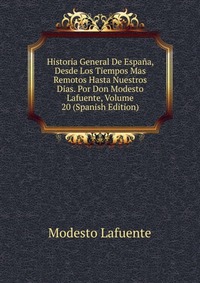 Historia General De España, Desde Los Tiempos Mas Remotos Hasta Nuestros Días. Por Don Modesto Lafuente, Volume 20 (Spanish Edition)

Modesto Lafuente